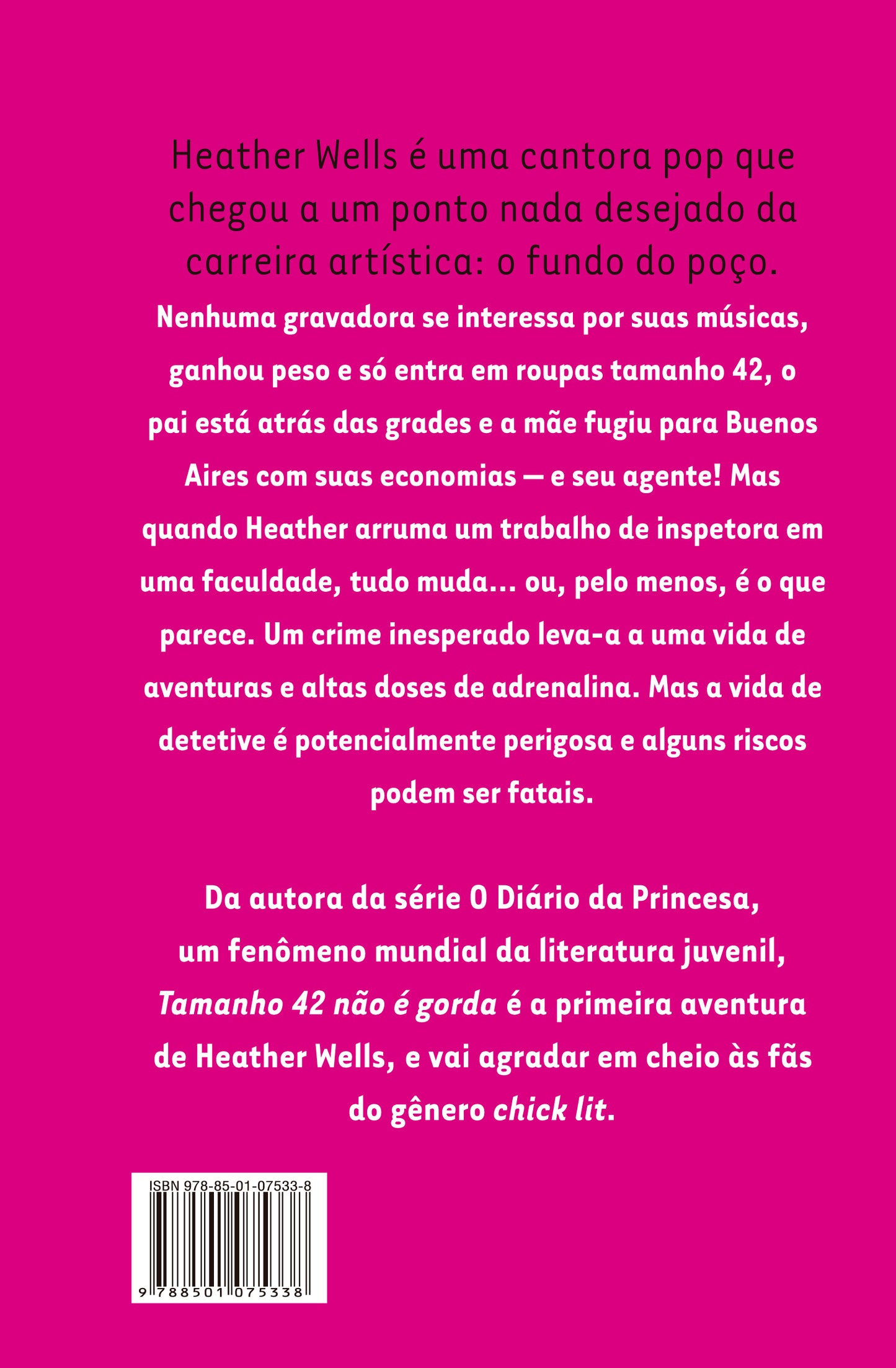 Heather Wells é uma cantora pop que chegou a um ponto nada desejado da carreira artística: o fundo do poço.

Nenhuma gravadora se interessa por suas músicas, ganhou peso e só entra em roupas tamanho 42, o pai está atrás das grades e a mãe fugiu para Buenos Aires com suas economias — e seu agente! Mas quando Heather arruma um trabalho de inspetora em uma faculdade, tudo muda... ou, pelo menos, é o que parece. Um crime inesperado leva-a a uma vida de aventuras e altas doses de adrenalina. Mas a vida de detetive é potencialmente perigosa e alguns riscos podem ser fatais.

Da autora da série O Diário da Princesa, um fenômeno mundial da literatura juvenil, Tamanho 42 não é gorda é a primeira aventura de Heather Wells, e vai agradar em cheio às fãs do gênero chick lit.

ISBN 978-85-01-07533-8

9 788501 075338